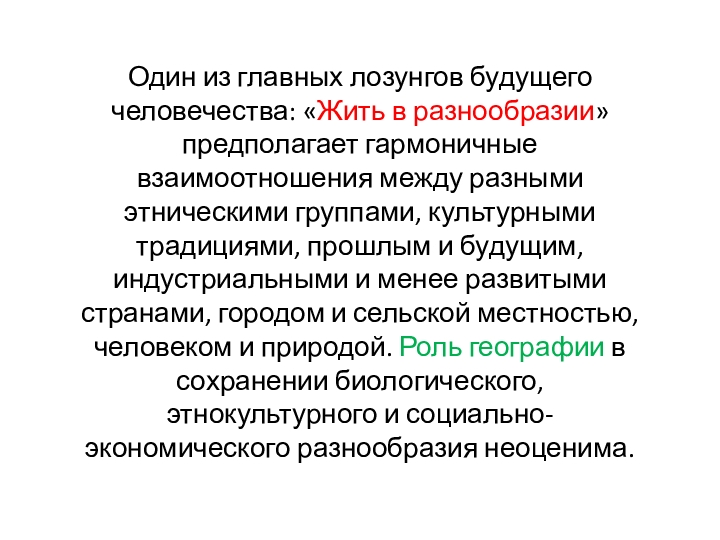 Один из главных лозунгов будущего человечества: «Жить в разнообразии» предполагает гармоничные взаимоотношения между разными этническими группами, культурными традициями, прошлым и будущим, индустриальными и менее развитыми странами, городом и сельской местностью, человеком и природой. Роль географии в сохранении биологического, этнокультурного и социально-экономического разнообразия неоценима.